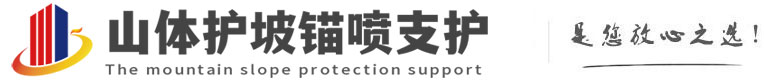 山体护坡锚喷支护
The mountain slope protection support
是您放心之选!